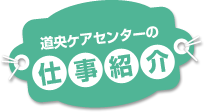 道央ケアセンターの

仕事紹介